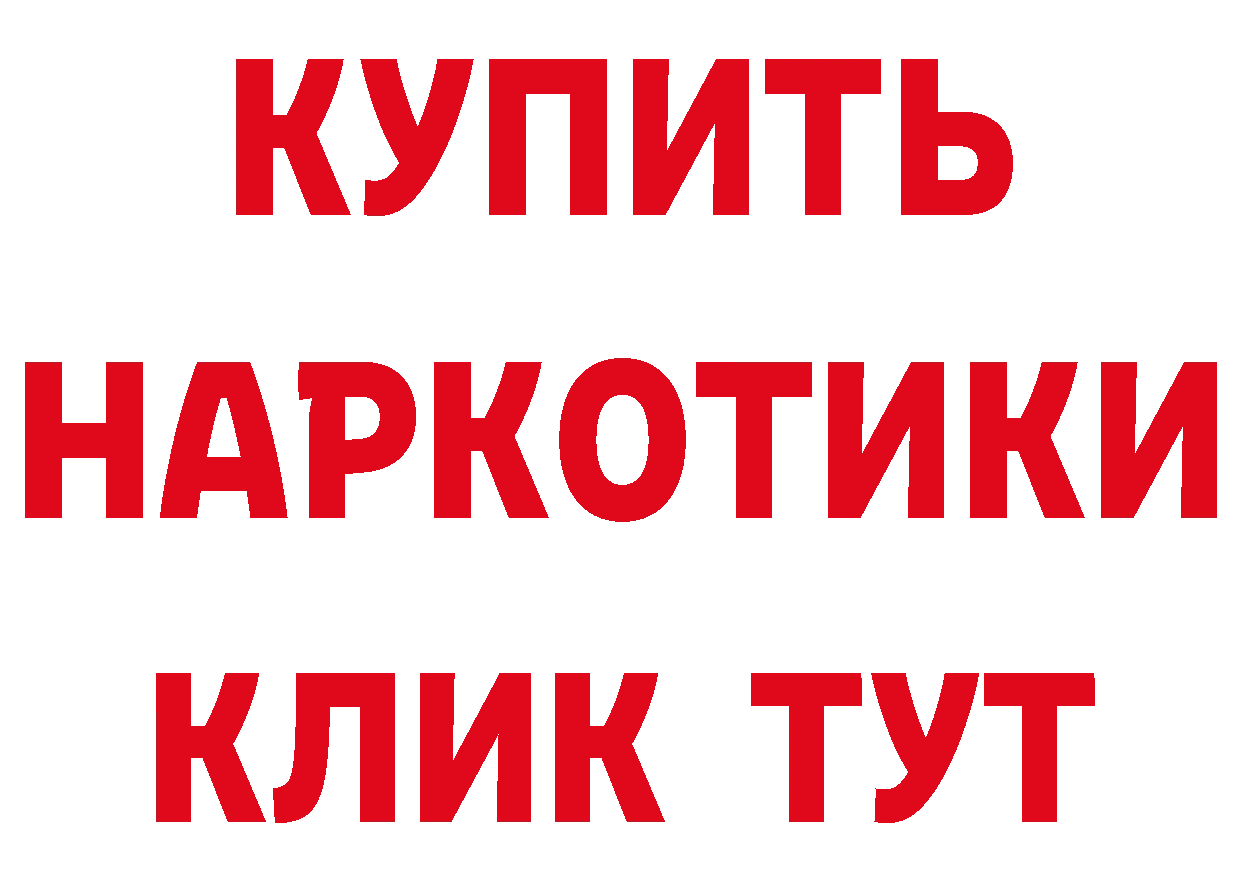 КУПИТЬ НАРКОТИКИ КЛИК ТУТ